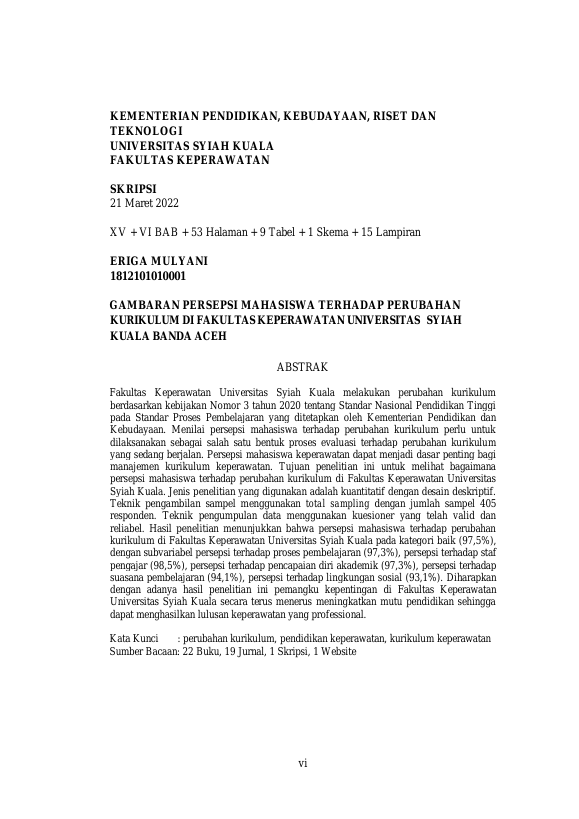 KEMENTERIAN PENDIDIKAN, KEBUDAYAAN, RISET DAN TEKNOLOGI
UNIVERSITAS SYIAH KUALA
FAKULTAS KEPERAWATAN

SKRIPSI
21 Maret 2022

XV + VI BAB + 53 Halaman + 9 Tabel + 1 Skema + 15 Lampiran

ERIGA MULYANI
1812101010001

GAMBARAN PERSEPSI MAHASISWA TERHADAP PERUBAHAN KURIKULUM DI FAKULTAS KEPERAWATAN UNIVERSITAS SYIAH KUALA BANDA ACEH

ABSTRAK

Fakultas Keperawatan Universitas Syiah Kuala melakukan perubahan kurikulum berdasarkan kebijakan Nomor 3 tahun 2020 tentang Standar Nasional Pendidikan Tinggi pada Standar Proses Pembelajaran yang ditetapkan oleh Kementerian Pendidikan dan Kebudayaan. Menilai persepsi mahasiswa terhadap perubahan kurikulum perlu untuk dilaksanakan sebagai salah satu bentuk proses evaluasi terhadap perubahan kurikulum yang sedang berjalan. Persepsi mahasiswa keperawatan dapat menjadi dasar penting bagi manajemen kurikulum keperawatan. Tujuan penelitian ini untuk melihat bagaimana persepsi mahasiswa terhadap perubahan kurikulum di Fakultas Keperawatan Universitas Syiah Kuala. Jenis penelitian yang digunakan adalah kuantitatif dengan desain deskriptif. Teknik pengambilan sampel menggunakan total sampling dengan jumlah sampel 405 responden. Teknik pengumpulan data menggunakan kuesioner yang telah valid dan reliabel. Hasil penelitian menunjukkan bahwa persepsi mahasiswa terhadap perubahan kurikulum di Fakultas Keperawatan Universitas Syiah Kuala pada kategori baik (97,5%), dengan subvariabel persepsi terhadap proses pembelajaran (97,3%), persepsi terhadap staf pengajar (98,5%), persepsi terhadap pencapaian diri akademik (97,3%), persepsi terhadap suasana pembelajaran (94,1%), persepsi terhadap lingkungan sosial (93,1%). Diharapkan dengan adanya hasil penelitian ini pemangku kepentingan di Fakultas Keperawatan Universitas Syiah Kuala secara terus menerus meningkatkan mutu pendidikan sehingga dapat menghasilkan lulusan keperawatan yang professional.

Kata Kunci : perubahan kurikulum, pendidikan keperawatan, kurikulum keperawatan
Sumber Bacaan: 22 Buku, 19 Jurnal, 1 Skripsi, 1 Website

vi